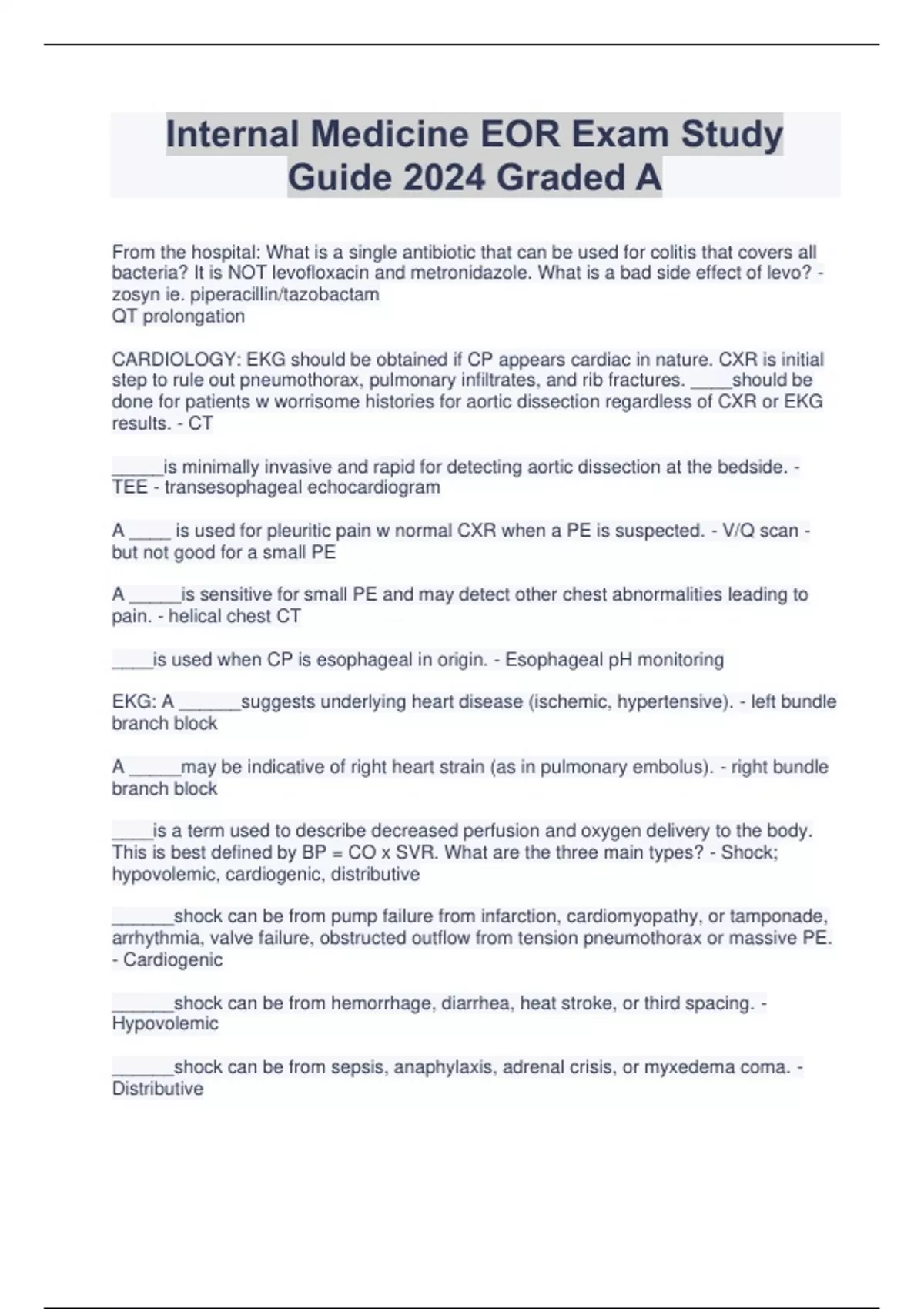 Internal Medicine EOR Exam Study Guide 2024 Graded A

From the hospital: What is a single antibiotic that can be used for colitis that covers all bacteria? It is NOT levofloxacin and metronidazole. What is a bad side effect of levo? - zosyn ie. piperacillin/tazobactam
QT prolongation

CARDIOLOGY: EKG should be obtained if CP appears cardiac in nature. CXR is initial step to rule out pneumothorax, pulmonary infiltrates, and rib fractures. ____should be done for patients w worrisome histories for aortic dissection regardless of CXR or EKG results. - CT

_____is minimally invasive and rapid for detecting aortic dissection at the bedside. - TEE - transesophageal echocardiogram

A ____ is used for pleuritic pain w normal CXR when a PE is suspected. - V/Q scan - but not good for a small PE

A _____is sensitive for small PE and may detect other chest abnormalities leading to pain. - helical chest CT

____is used when CP is esophageal in origin. - Esophageal pH monitoring

EKG: A ______suggests underlying heart disease (ischemic, hypertensive). - left bundle branch block

A _____may be indicative of right heart strain (as in pulmonary embolus). - right bundle branch block

____is a term used to describe decreased perfusion and oxygen delivery to the body. This is best defined by BP = CO x SVR. What are the three main types? - Shock; hypovolemic, cardiogenic, distributive

______shock can be from pump failure from infarction, cardiomyopathy, or tamponade, arrhythmia, valve failure, obstructed outflow from tension pneumothorax or massive PE. - Cardiogenic

______shock can be from hemorrhage, diarrhea, heat stroke, or third spacing. - Hypovolemic

______shock can be from sepsis, anaphylaxis, adrenal crisis, or myxedema coma. - Distributive